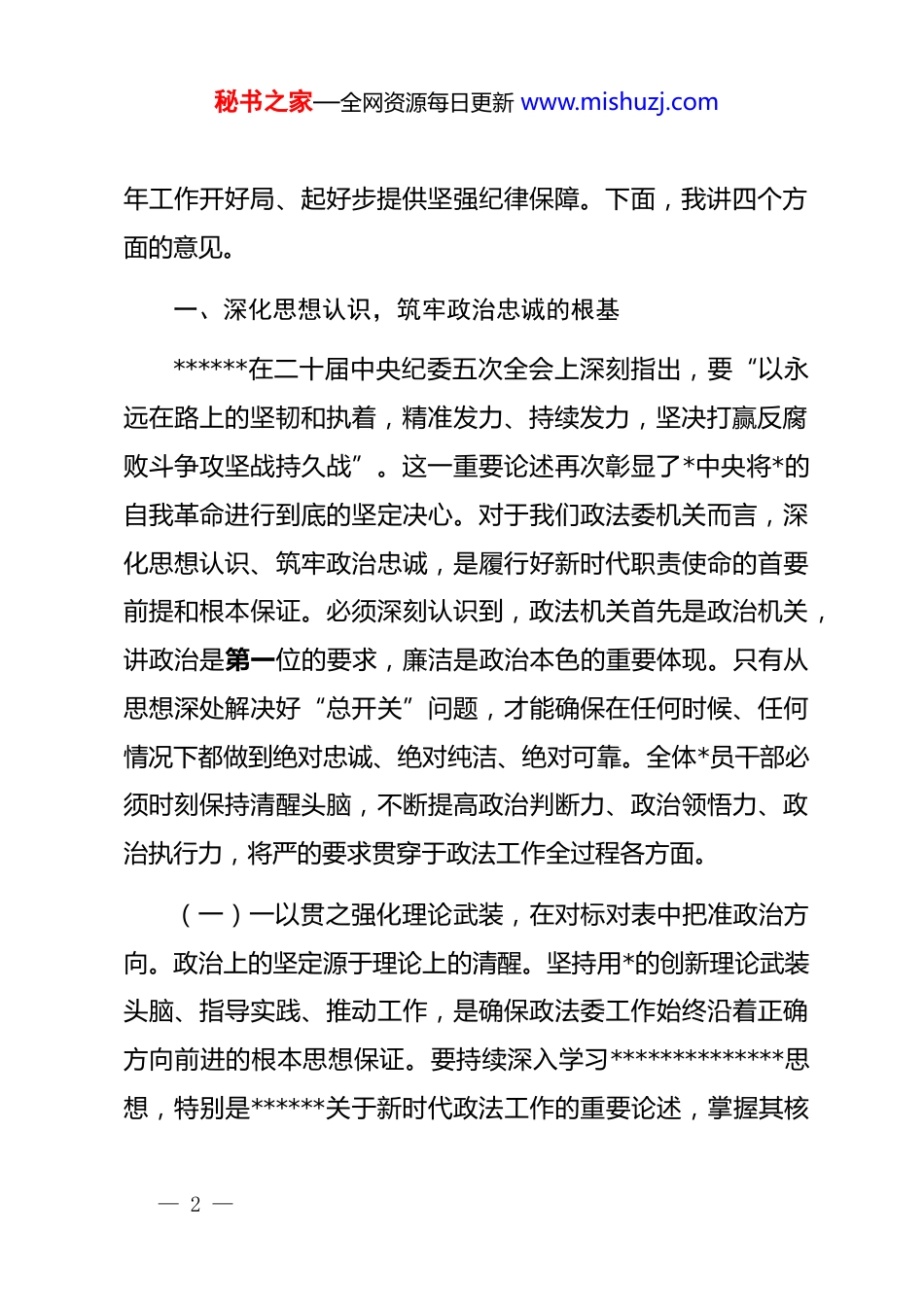 秘书之家—全网资源每日更新 www.mishuzj.com

年工作开好局、起好步提供坚强纪律保障。下面，我讲四个方面的意见。

一、深化思想认识，筑牢政治忠诚的根基

******在二十届中央纪委五次全会上深刻指出，要“以永远在路上的坚韧和执着，精准发力、持续发力，坚决打赢反腐败斗争攻坚战持久战”。这一重要论述再次彰显了*中央将*的自我革命进行到底的坚定决心。对于我们政法委机关而言，深化思想认识、筑牢政治忠诚，是履行好新时代职责使命的首要前提和根本保证。必须深刻认识到，政法机关首先是政治机关，讲政治是第一位的要求，廉洁是政治本色的重要体现。只有从思想深处解决好“总开关”问题，才能确保在任何时候、任何情况下都做到绝对忠诚、绝对纯洁、绝对可靠。全体*员干部必须时刻保持清醒头脑，不断提高政治判断力、政治领悟力、政治执行力，将严的要求贯穿于政法工作全过程各方面。

（一）一以贯之强化理论武装，在对标对表中把准政治方向。政治上的坚定源于理论上的清醒。坚持用*的创新理论武装头脑、指导实践、推动工作，是确保政法委工作始终沿着正确方向前进的根本思想保证。要持续深入学习**************思想，特别是******关于新时代政法工作的重要论述，掌握其核

— 2 —